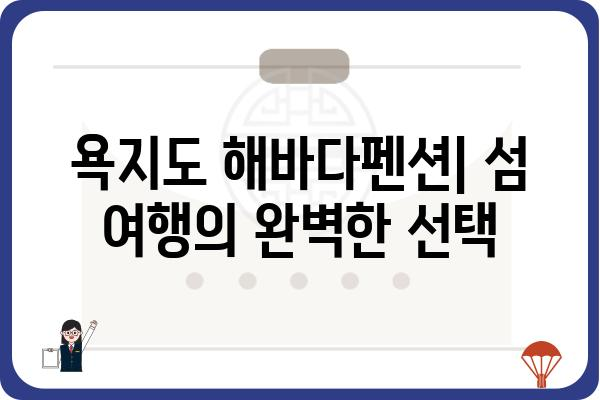 욕지도 해바다펜션| 섬 여행의 완벽한 선택